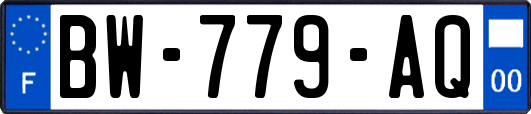 F
BW-779-AQ
00